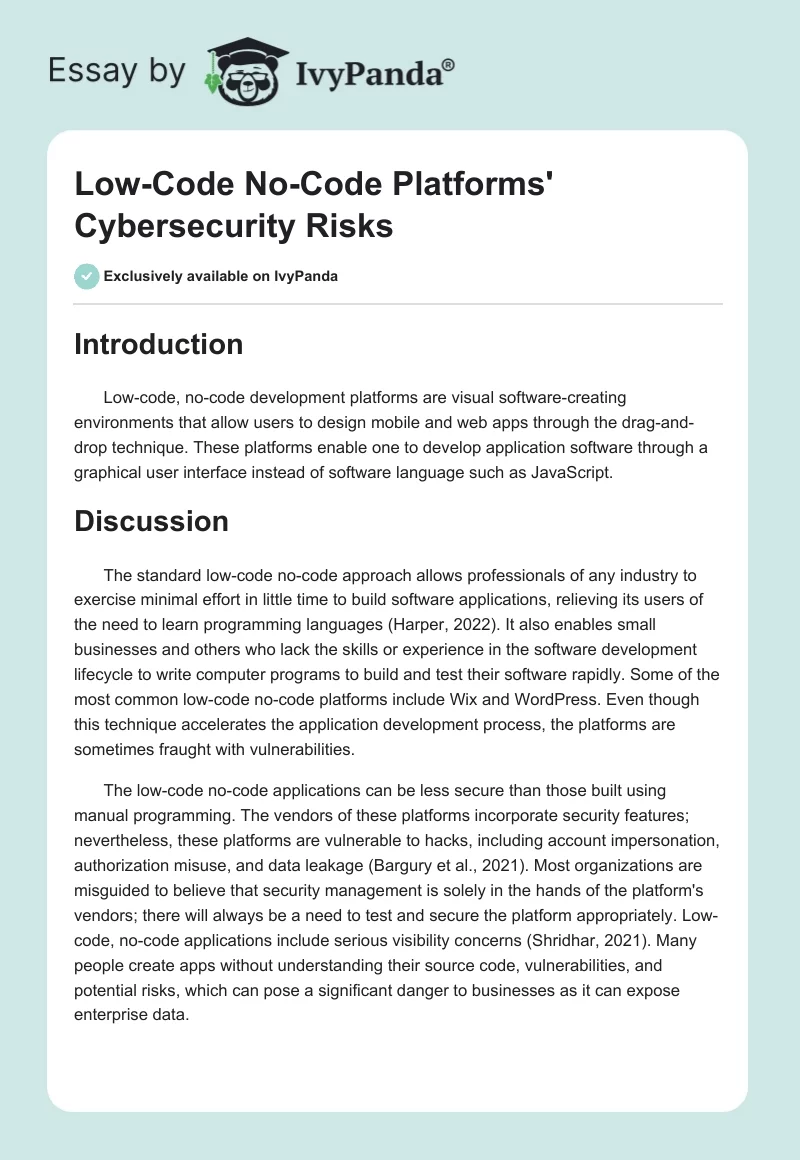 Essay by IvyPanda®

Low-Code No-Code Platforms' Cybersecurity Risks

Exclusively available on IvyPanda

Introduction

Low-code, no-code development platforms are visual software-creating environments that allow users to design mobile and web apps through the drag-and-drop technique. These platforms enable one to develop application software through a graphical user interface instead of software language such as JavaScript.

Discussion

The standard low-code no-code approach allows professionals of any industry to exercise minimal effort in little time to build software applications, relieving its users of the need to learn programming languages (Harper, 2022). It also enables small businesses and others who lack the skills or experience in the software development lifecycle to write computer programs to build and test their software rapidly. Some of the most common low-code no-code platforms include Wix and WordPress. Even though this technique accelerates the application development process, the platforms are sometimes fraught with vulnerabilities.

The low-code no-code applications can be less secure than those built using manual programming. The vendors of these platforms incorporate security features; nevertheless, these platforms are vulnerable to hacks, including account impersonation, authorization misuse, and data leakage (Bargury et al., 2021). Most organizations are misguided to believe that security management is solely in the hands of the platform's vendors; there will always be a need to test and secure the platform appropriately. Low-code, no-code applications include serious visibility concerns (Shridhar, 2021). Many people create apps without understanding their source code, vulnerabilities, and potential risks, which can pose a significant danger to businesses as it can expose enterprise data.